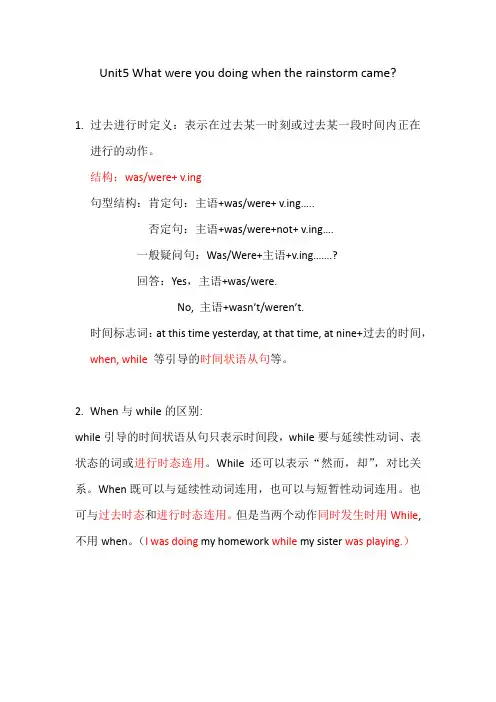 Unit5 What were you doing when the rainstorm came?

1. 过去进行时定义：表示在过去某一时刻或过去某一段时间内正在进行的动作。

结构：was/were+ v.ing

句型结构：肯定句：主语+was/were+ v.ing.....

否定句：主语+was/were+not+ v.ing....

一般疑问句：Was/Were+主语+v.ing.......?

回答：Yes，主语+was/were.

No, 主语+wasn't/weren't.

时间标志词：at this time yesterday, at that time, at nine+过去的时间，when, while 等引导的时间状语从句等。

2. When 与 while 的区别:

while 引导的时间状语从句只表示时间段，while 要与延续性动词、表状态的词或进行时态连用。While 还可以表示"然而，却"，对比关系。When 既可以与延续性动词连用，也可以与短暂性动词连用。也可与过去时态和进行时态连用。但是当两个动作同时发生时用 While, 不用 when。（I was doing my homework while my sister was playing.）